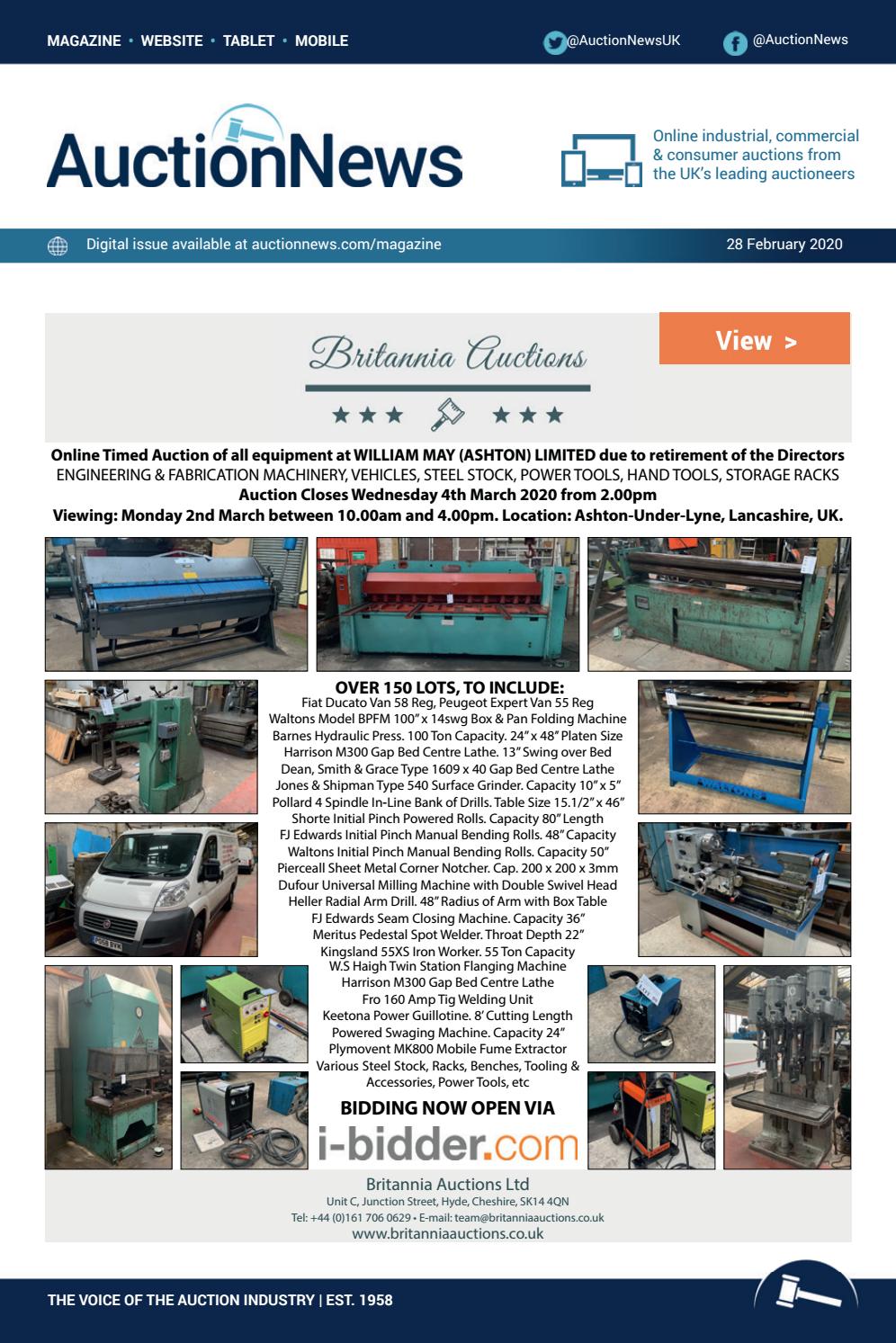 MAGAZINE • WEBSITE • TABLET • MOBILE

@AuctionNewsUK

@AuctionNews

AuctionNews

Online industrial, commercial & consumer auctions from the UK's leading auctioneers

Digital issue available at auctionnews.com/magazine

28 February 2020

Britannia Auctions

View >

Online Timed Auction of all equipment at WILLIAM MAY (ASHTON) LIMITED due to retirement of the Directors
ENGINEERING & FABRICATION MACHINERY, VEHICLES, STEEL STOCK, POWER TOOLS, HAND TOOLS, STORAGE RACKS
Auction Closes Wednesday 4th March 2020 from 2.00pm
Viewing: Monday 2nd March between 10.00am and 4.00pm. Location: Ashton-Under-Lyne, Lancashire, UK.

OVER 150 LOTS, TO INCLUDE:
Fiat Ducato Van 58 Reg, Peugeot Expert Van 55 Reg
Waltons Model BPFM 100" x 14swg Box & Pan Folding Machine
Barnes Hydraulic Press. 100 Ton Capacity. 24" x 48" Platen Size
Harrison M300 Gap Bed Centre Lathe. 13" Swing over Bed
Dean, Smith & Grace Type 1609 x 40 Gap Bed Centre Lathe
Jones & Shipman Type 540 Surface Grinder. Capacity 10" x 5"
Pollard 4 Spindle In-Line Bank of Drills. Table Size 15.1/2" x 46"
Shorte Initial Pinch Powered Rolls. Capacity 80" Length
FJ Edwards Initial Pinch Manual Bending Rolls. 48" Capacity
Waltons Initial Pinch Manual Bending Rolls. Capacity 50"
Pierceall Sheet Metal Corner Notcher. Cap. 200 x 200 x 3mm
Dufour Universal Milling Machine with Double Swivel Head
Heller Radial Arm Drill. 48" Radius of Arm with Box Table
FJ Edwards Seam Closing Machine. Capacity 36"
Meritus Pedestal Spot Welder. Throat Depth 22"
Kingsland 55XS Iron Worker. 55 Ton Capacity
W.S Haigh Twin Station Flanging Machine
Harrison M300 Gap Bed Centre Lathe
Fro 160 Amp Tig Welding Unit
Keetona Power Guillotine. 8' Cutting Length
Powered Swaging Machine. Capacity 24"
Plymovent MK800 Mobile Fume Extractor
Various Steel Stock, Racks, Benches, Tooling & Accessories, Power Tools, etc

BIDDING NOW OPEN VIA
i-bidder.com

WALTONS

Britannia Auctions Ltd
Unit C, Junction Street, Hyde, Cheshire, SK14 4QN
Tel: +44 (0)161 706 0629 • E-mail: team@britanniaauctions.co.uk
www.britanniaauctions.co.uk

THE VOICE OF THE AUCTION INDUSTRY | EST. 1958